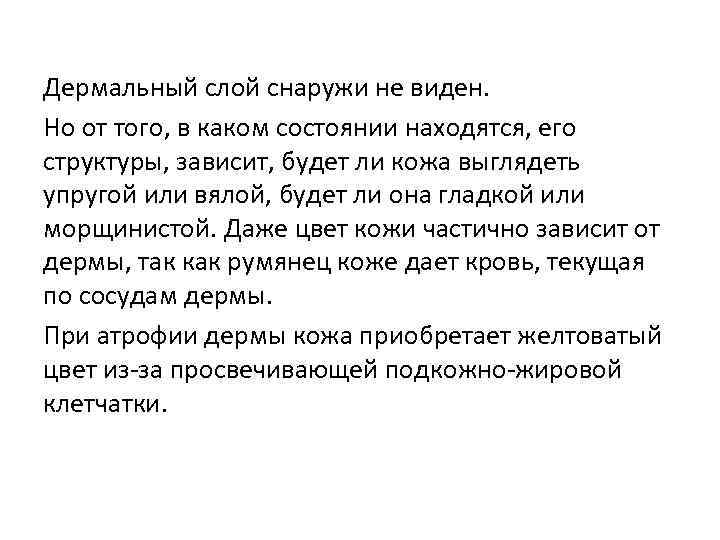 Дермальный слой снаружи не виден.

Но от того, в каком состоянии находятся, его структуры, зависит, будет ли кожа выглядеть упругой или вялой, будет ли она гладкой или морщинистой. Даже цвет кожи частично зависит от дермы, так как румянец коже дает кровь, текущая по сосудам дермы.

При атрофии дермы кожа приобретает желтоватый цвет из-за просвечивающей подкожно-жировой клетчатки.